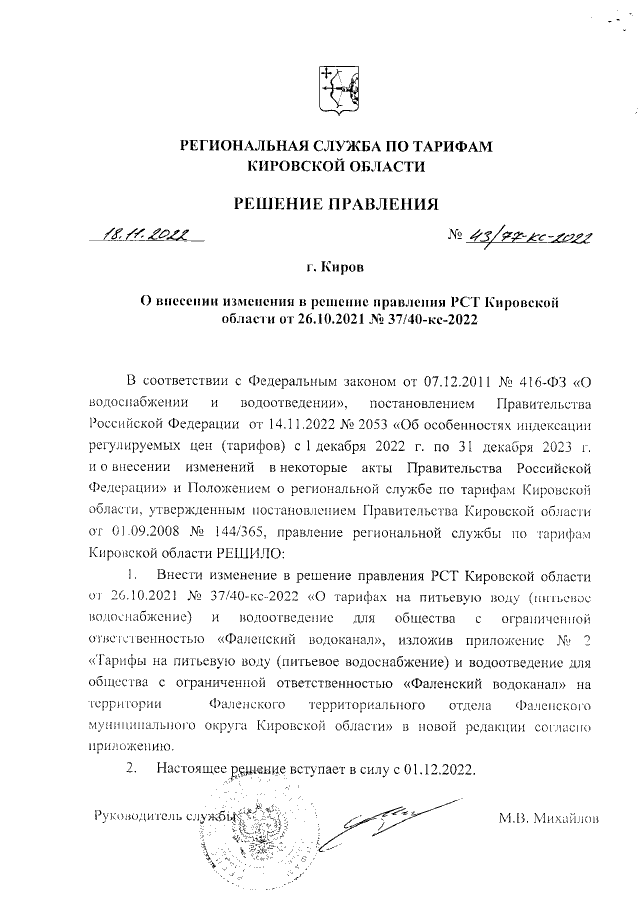 РЕГИОНАЛЬНАЯ СЛУЖБА ПО ТАРИФАМ КИРОВСКОЙ ОБЛАСТИ

РЕШЕНИЕ ПРАВЛЕНИЯ

18.11.2022

№ 43/77-кс-2022

г. Киров

О внесении изменения в решение правления РСТ Кировской области от 26.10.2021 № 37/40-кс-2022

В соответствии с Федеральным законом от 07.12.2011 № 416-ФЗ «О водоснабжении и водоотведении», постановлением Правительства Российской Федерации от 14.11.2022 № 2053 «Об особенностях индексации регулируемых цен (тарифов) с 1 декабря 2022 г. по 31 декабря 2023 г. и о внесении изменений в некоторые акты Правительства Российской Федерации» и Положением о региональной службе по тарифам Кировской области, утвержденным постановлением Правительства Кировской области от 01.09.2008 № 144/365, правление региональной службы по тарифам Кировской области РЕШИЛО:

1. Внести изменение в решение правления РСТ Кировской области от 26.10.2021 № 37/40-кс-2022 «О тарифах на питьевую воду (питьевое водоснабжение) и водоотведение для общества с ограниченной ответственностью «Фаленский водоканал», изложив приложение № 2 «Тарифы на питьевую воду (питьевое водоснабжение) и водоотведение для общества с ограниченной ответственностью «Фаленский водоканал» на территории Фаленского территориального отдела Фаленского муниципального округа Кировской области» в новой редакции согласно приложению.

2. Настоящее решение вступает в силу с 01.12.2022.

Руководитель службы

М.В. Михайлов